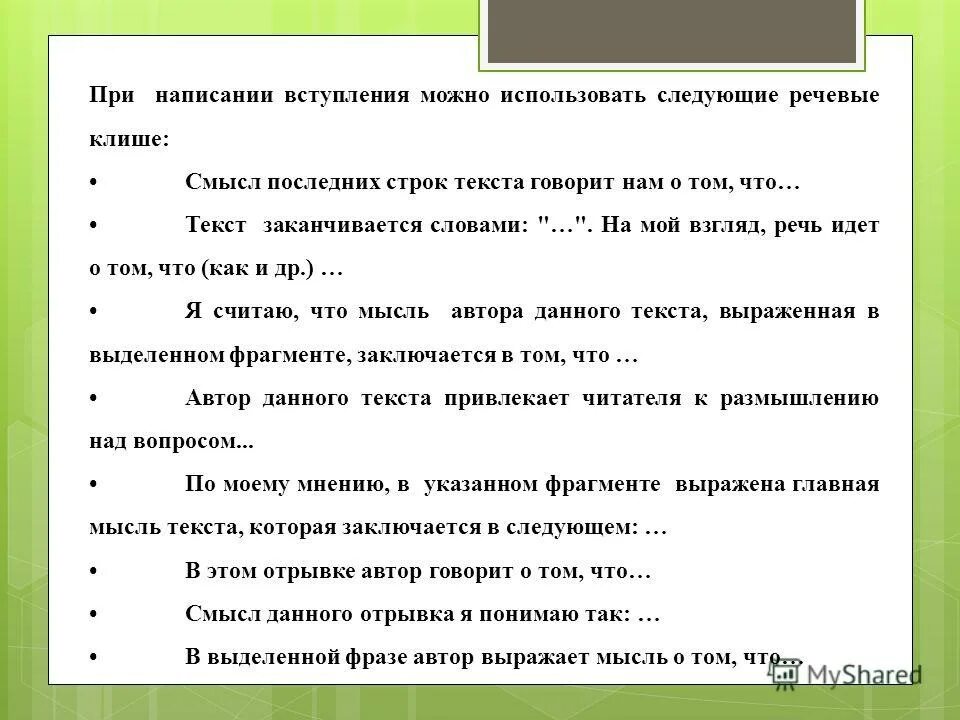 При написании вступления можно использовать следующие речевые клише:

• Смысл последних строк текста говорит нам о том, что…

• Текст заканчивается словами: "…". На мой взгляд, речь идет о том, что (как и др.) …

• Я считаю, что мысль автора данного текста, выраженная в выделенном фрагменте, заключается в том, что …

• Автор данного текста привлекает читателя к размышлению над вопросом...

• По моему мнению, в указанном фрагменте выражена главная мысль текста, которая заключается в следующем: …

• В этом отрывке автор говорит о том, что…

• Смысл данного отрывка я понимаю так: …

• В выделенной фразе автор выражает мысль о том, что…

MyShared